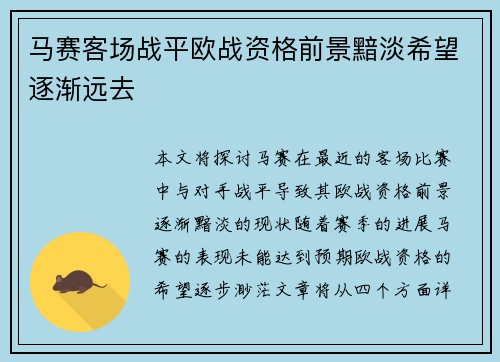 马赛客场战平欧战资格前景黯淡希望逐渐远去

本文将探讨马赛在最近的客场比赛中与对手战平导致其欧战资格前景逐渐黯淡的现状随着赛季的进展马赛的表现未能达到预期欧战资格的希望逐步渺茫文章将从四个方面详